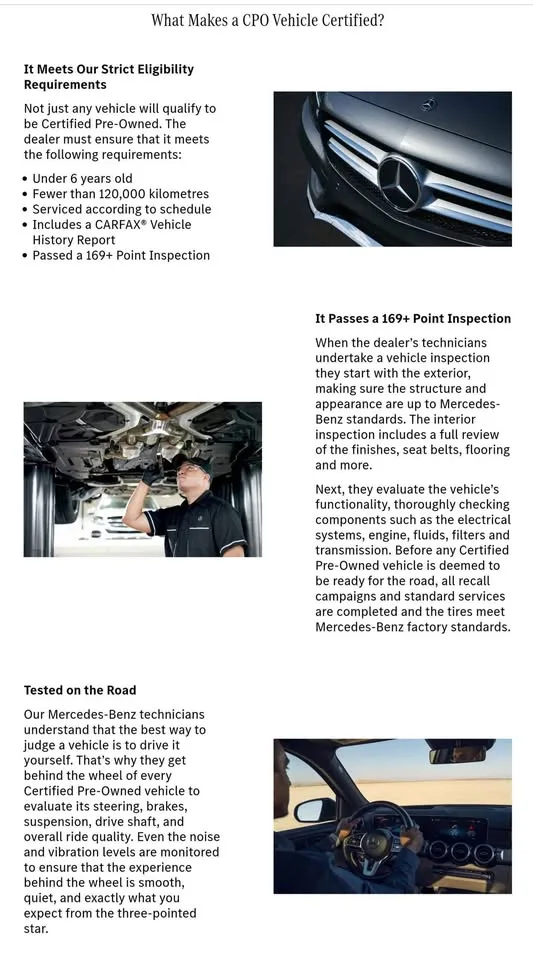 What Makes a CPO Vehicle Certified?

It Meets Our Strict Eligibility Requirements

Not just any vehicle will qualify to be Certified Pre-Owned. The dealer must ensure that it meets the following requirements:

• Under 6 years old
• Fewer than 120,000 kilometres
• Serviced according to schedule
• Includes a CARFAX® Vehicle History Report
• Passed a 169+ Point Inspection

It Passes a 169+ Point Inspection

When the dealer's technicians undertake a vehicle inspection they start with the exterior, making sure the structure and appearance are up to Mercedes-Benz standards. The interior inspection includes a full review of the finishes, seat belts, flooring and more.

Next, they evaluate the vehicle's functionality, thoroughly checking components such as the electrical systems, engine, fluids, filters and transmission. Before any Certified Pre-Owned vehicle is deemed to be ready for the road, all recall campaigns and standard services are completed and the tires meet Mercedes-Benz factory standards.

Tested on the Road

Our Mercedes-Benz technicians understand that the best way to judge a vehicle is to drive it yourself. That's why they get behind the wheel of every Certified Pre-Owned vehicle to evaluate its steering, brakes, suspension, drive shaft, and overall ride quality. Even the noise and vibration levels are monitored to ensure that the experience behind the wheel is smooth, quiet, and exactly what you expect from the three-pointed star.